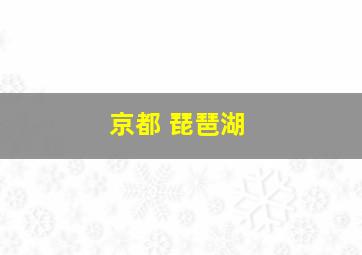 京都 琵琶湖